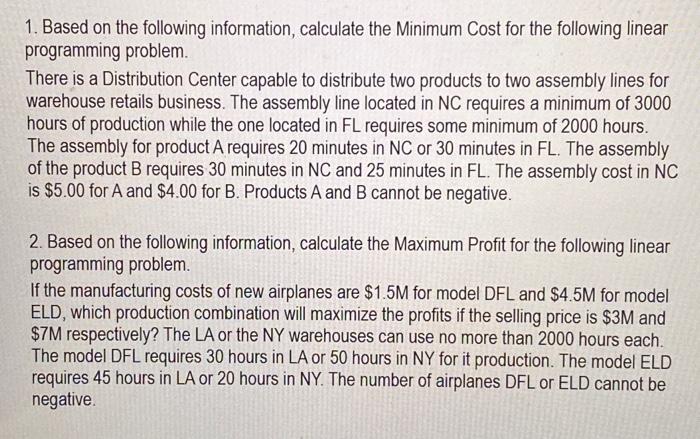 1. Based on the following information, calculate the Minimum Cost for the following linear programming problem.
There is a Distribution Center capable to distribute two products to two assembly lines for warehouse retails business. The assembly line located in NC requires a minimum of 3000 hours of production while the one located in FL requires some minimum of 2000 hours. The assembly for product A requires 20 minutes in NC or 30 minutes in FL. The assembly of the product B requires 30 minutes in NC and 25 minutes in FL. The assembly cost in NC is \$5.00 for A and \$4.00 for B. Products A and B cannot be negative.

2. Based on the following information, calculate the Maximum Profit for the following linear programming problem.
If the manufacturing costs of new airplanes are \$1.5M for model DFL and \$4.5M for model ELD, which production combination will maximize the profits if the selling price is \$3M and \$7M respectively? The LA or the NY warehouses can use no more than 2000 hours each. The model DFL requires 30 hours in LA or 50 hours in NY for it production. The model ELD requires 45 hours in LA or 20 hours in NY. The number of airplanes DFL or ELD cannot be negative.